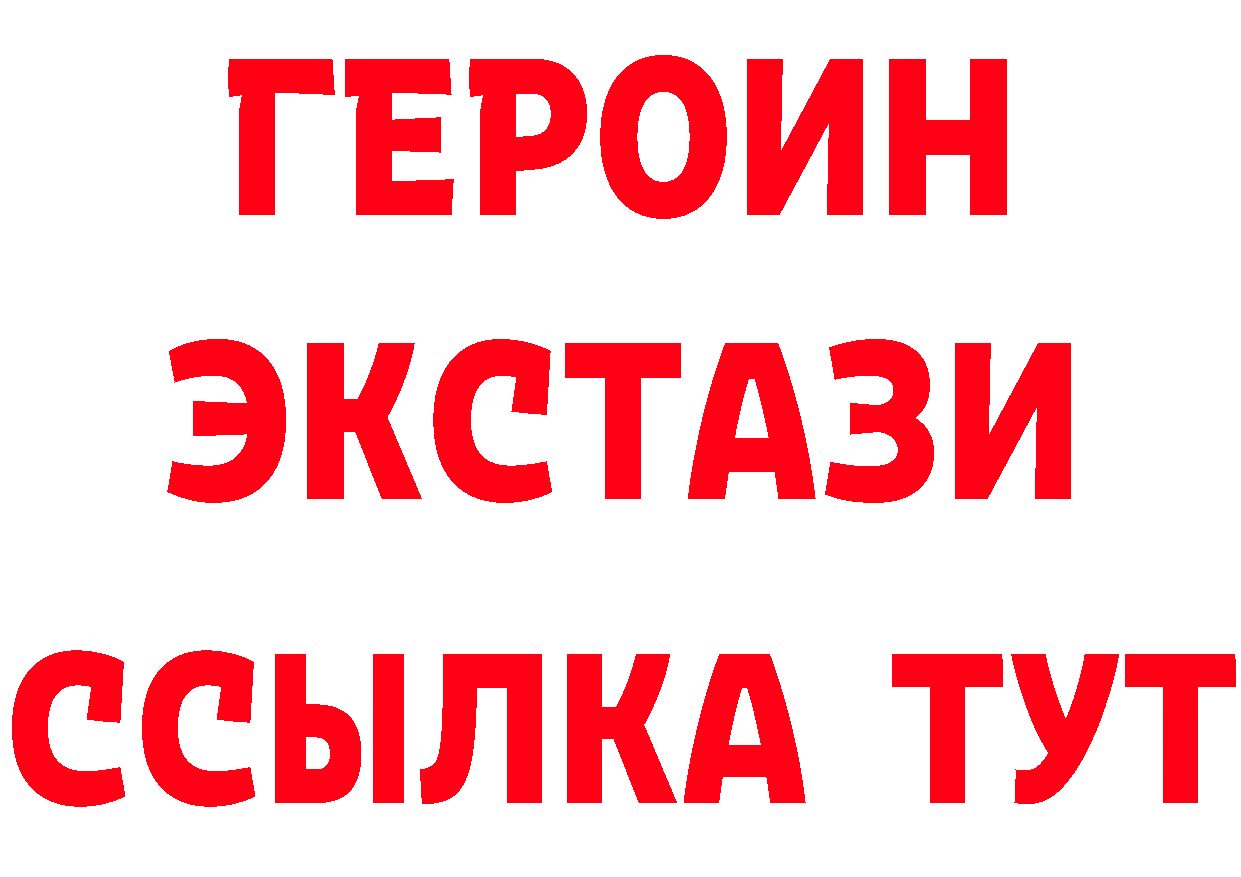 ГЕРОИН
ЭКСТАЗИ
ССЫЛКА ТУТ